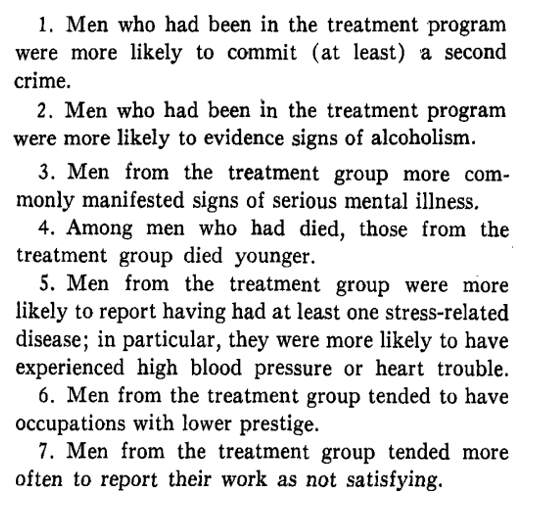 1. Men who had been in the treatment program were more likely to commit (at least) a second crime.

2. Men who had been in the treatment program were more likely to evidence signs of alcoholism.

3. Men from the treatment group more commonly manifested signs of serious mental illness.

4. Among men who had died, those from the treatment group died younger.

5. Men from the treatment group were more likely to report having had at least one stress-related disease; in particular, they were more likely to have experienced high blood pressure or heart trouble.

6. Men from the treatment group tended to have occupations with lower prestige.

7. Men from the treatment group tended more often to report their work as not satisfying.